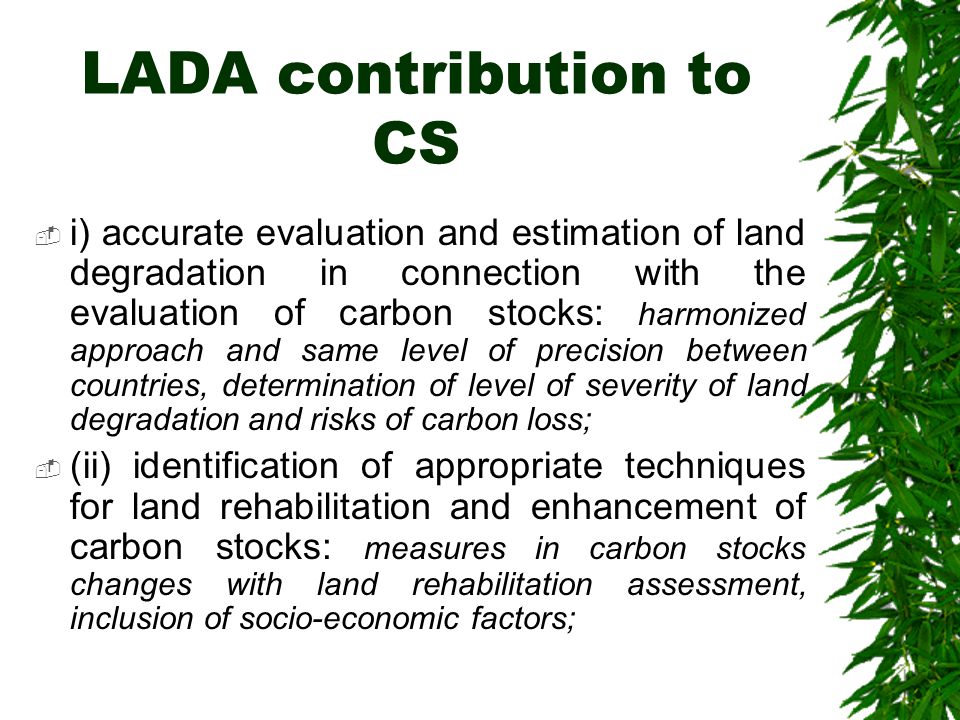 LADA contribution to CS

i) accurate evaluation and estimation of land degradation in connection with the evaluation of carbon stocks: harmonized approach and same level of precision between countries, determination of level of severity of land degradation and risks of carbon loss;

(ii) identification of appropriate techniques for land rehabilitation and enhancement of carbon stocks: measures in carbon stocks changes with land rehabilitation assessment, inclusion of socio-economic factors;